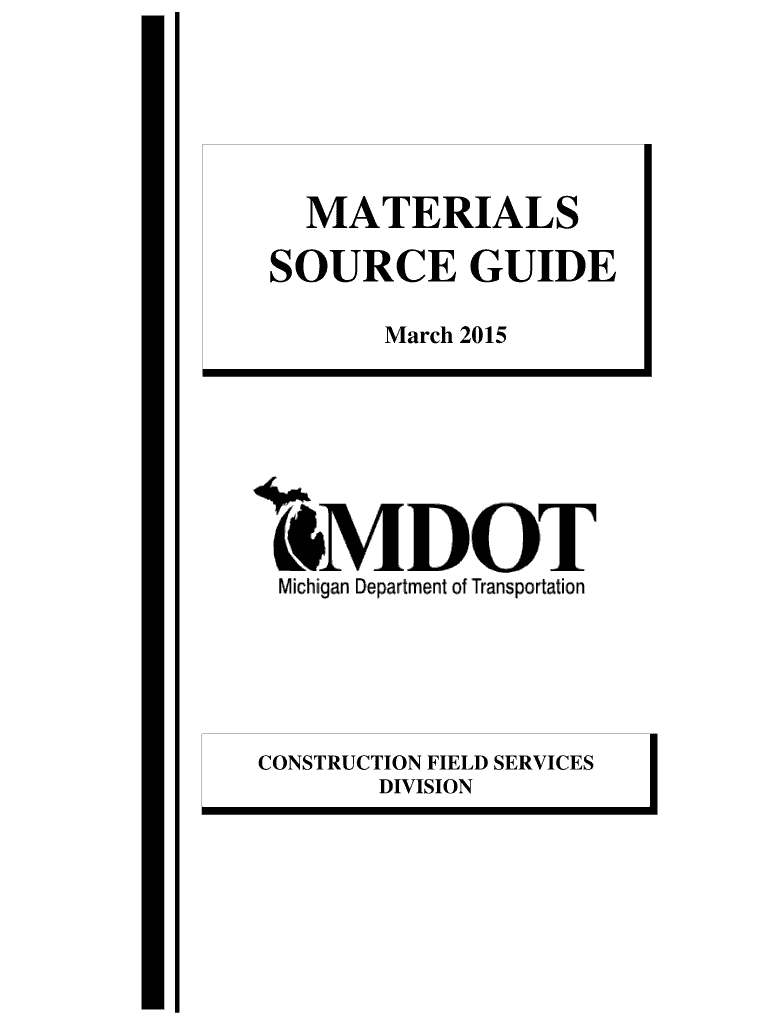 MATERIALS SOURCE GUIDE

March 2015

MDOT

Michigan Department of Transportation

CONSTRUCTION FIELD SERVICES DIVISION